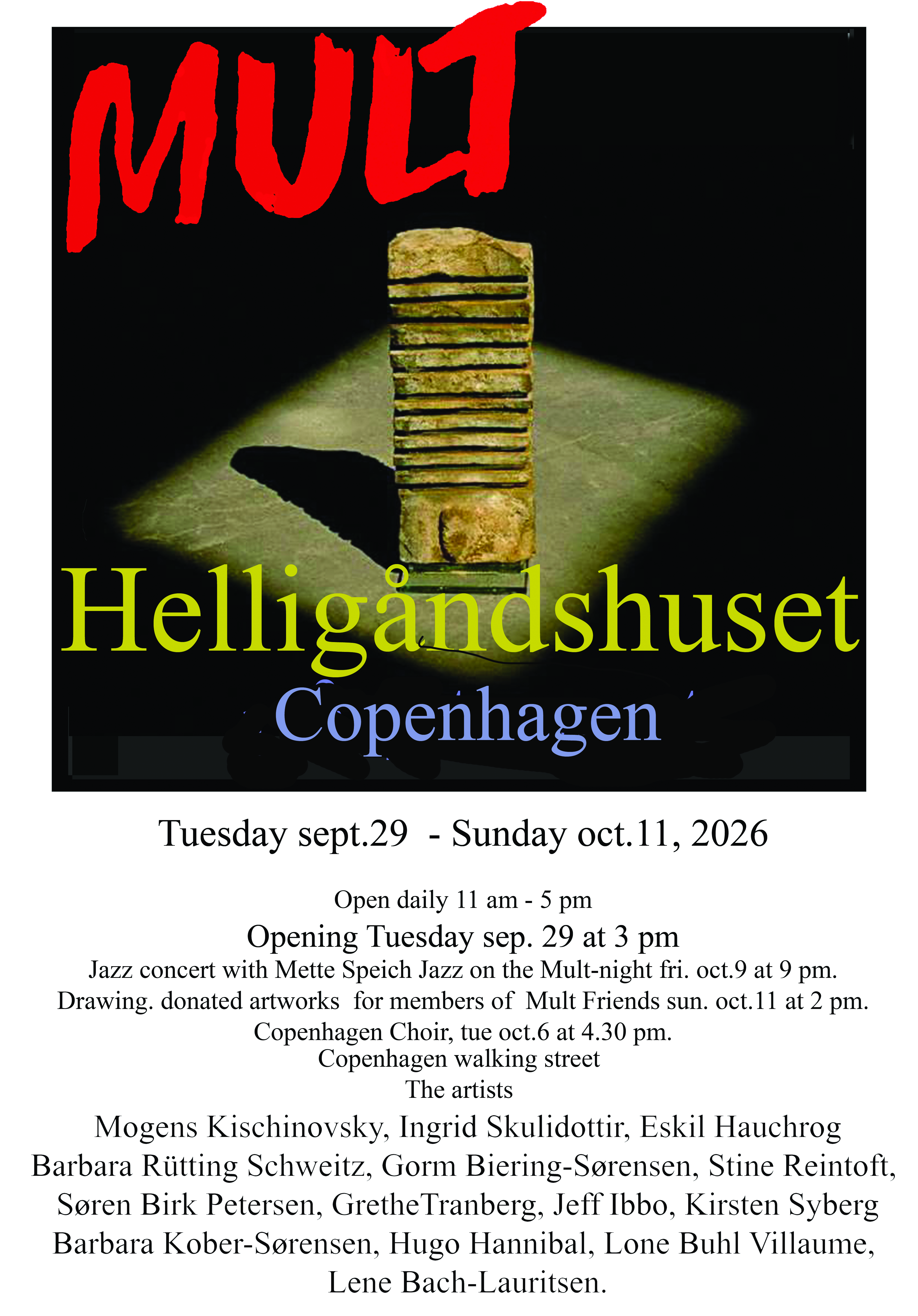 MULT

Helligåndshuset

Copenhagen

Tuesday sept.29 - Sunday oct.11, 2026

Open daily 11 am - 5 pm

Opening Tuesday sep. 29 at 3 pm

Jazz concert with Mette Speich Jazz on the Mult-night fri. oct.9 at 9 pm.

Drawing. donated artworks for members of Mult Friends sun. oct.11 at 2 pm.

Copenhagen Choir, tue oct.6 at 4.30 pm.

Copenhagen walking street

The artists

Mogens Kischinovsky, Ingrid Skulidottir, Eskil Hauchrog
Barbara Rütting Schweitz, Gorm Biering-Sørensen, Stine Reintoft,
Søren Birk Petersen, GretheTranberg, Jeff Ibbo, Kirsten Syberg
Barbara Kober-Sørensen, Hugo Hannibal, Lone Buhl Villaume,
Lene Bach-Lauritsen.